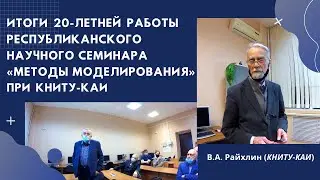 ИТОГИ 20-ЛЕТНЕЙ РАБОТЫ РЕСПУБЛИКАНСКОГО НАУЧНОГО СЕМИНАРА «МЕТОДЫ МОДЕЛИРОВАНИЯ» ПРИ КНИТУ-КАИ

В.А. Райхлин (КНИТУ-КАИ)